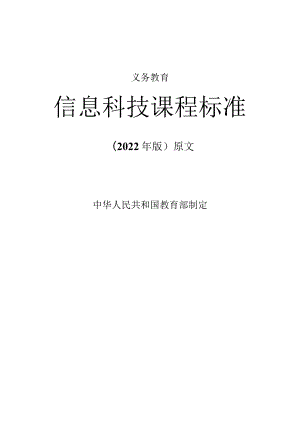 义务教育

信息科技课程标准

（2022年版）原文

中华人民共和国教育部制定